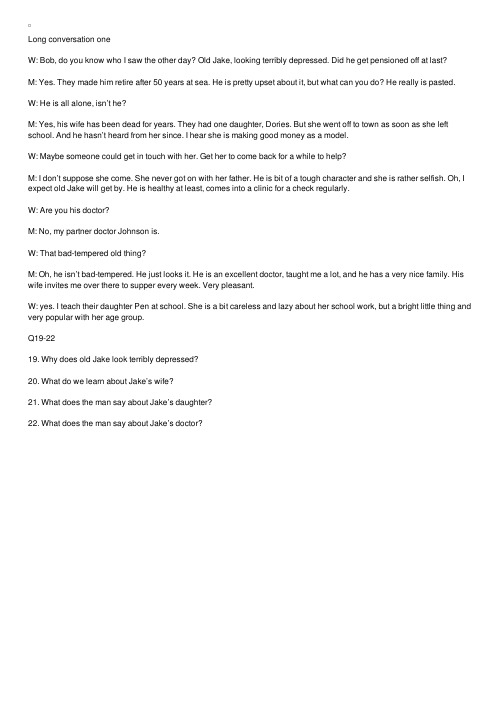 Long conversation one

W: Bob, do you know who I saw the other day? Old Jake, looking terribly depressed. Did he get pensioned off at last?

M: Yes. They made him retire after 50 years at sea. He is pretty upset about it, but what can you do? He really is pasted.

W: He is all alone, isn't he?

M: Yes, his wife has been dead for years. They had one daughter, Dories. But she went off to town as soon as she left school. And he hasn't heard from her since. I hear she is making good money as a model.

W: Maybe someone could get in touch with her. Get her to come back for a while to help?

M: I don't suppose she come. She never got on with her father. He is bit of a tough character and she is rather selfish. Oh, I expect old Jake will get by. He is healthy at least, comes into a clinic for a check regularly.

W: Are you his doctor?

M: No, my partner doctor Johnson is.

W: That bad-tempered old thing?

M: Oh, he isn't bad-tempered. He just looks it. He is an excellent doctor, taught me a lot, and he has a very nice family. His wife invites me over there to supper every week. Very pleasant.

W: yes. I teach their daughter Pen at school. She is a bit careless and lazy about her school work, but a bright little thing and very popular with her age group.

Q19-22

19. Why does old Jake look terribly depressed?

20. What do we learn about Jake's wife?

21. What does the man say about Jake's daughter?

22. What does the man say about Jake's doctor?